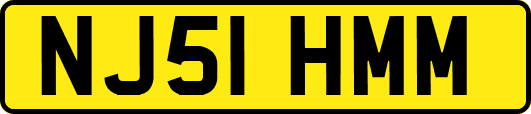 NJ51 HMM